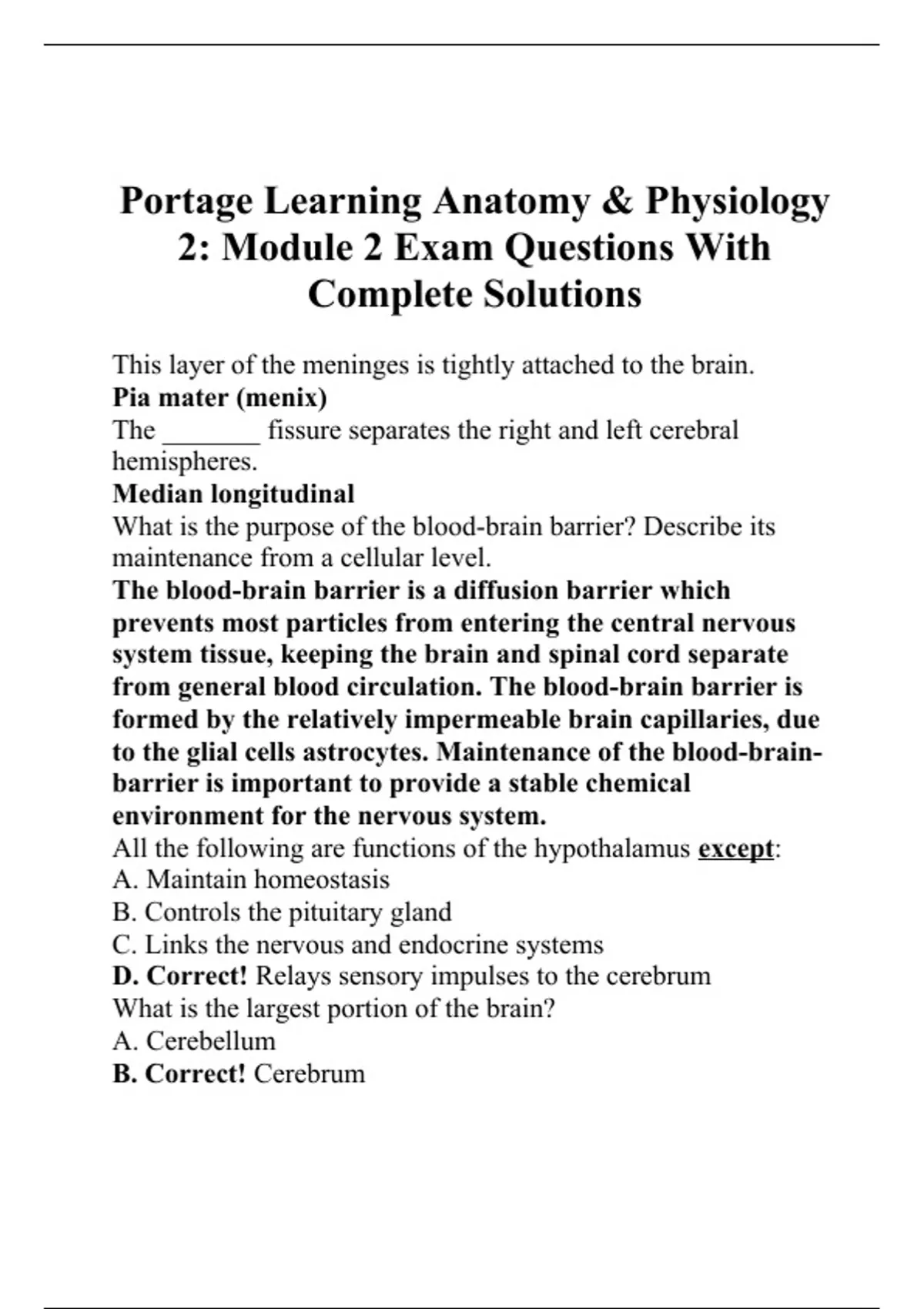 Portage Learning Anatomy & Physiology 2: Module 2 Exam Questions With Complete Solutions

This layer of the meninges is tightly attached to the brain.
Pia mater (menix)
The _______ fissure separates the right and left cerebral hemispheres.
Median longitudinal
What is the purpose of the blood-brain barrier? Describe its maintenance from a cellular level.
The blood-brain barrier is a diffusion barrier which prevents most particles from entering the central nervous system tissue, keeping the brain and spinal cord separate from general blood circulation. The blood-brain barrier is formed by the relatively impermeable brain capillaries, due to the glial cells astrocytes. Maintenance of the blood-brain-barrier is important to provide a stable chemical environment for the nervous system.
All the following are functions of the hypothalamus except:
A. Maintain homeostasis
B. Controls the pituitary gland
C. Links the nervous and endocrine systems
D. Correct! Relays sensory impulses to the cerebrum
What is the largest portion of the brain?
A. Cerebellum
B. Correct! Cerebrum